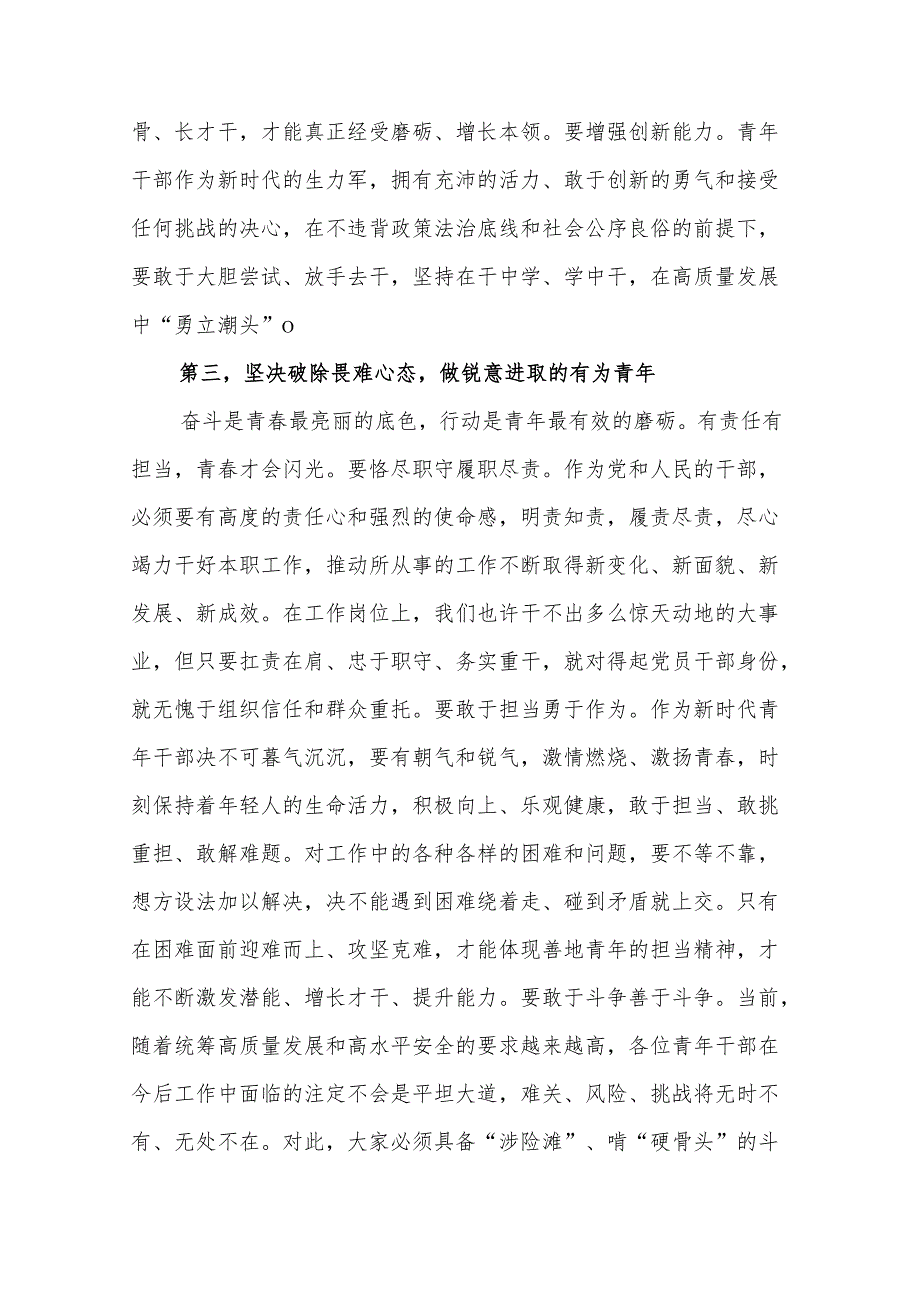 骨、长才干，才能真正经受磨砺、增长本领。要增强创新能力。青年干部作为新时代的生力军，拥有充沛的活力、敢于创新的勇气和接受任何挑战的决心，在不违背政策法治底线和社会公序良俗的前提下，要敢于大胆尝试、放手去干，坚持在干中学、学中干，在高质量发展中“勇立潮头”o

第三，坚决破除畏难心态，做锐意进取的有为青年

奋斗是青春最亮丽的底色，行动是青年最有效的磨砺。有责任有担当，青春才会闪光。要恪尽职守履职尽责。作为党和人民的干部，必须要有高度的责任心和强烈的使命感，明责知责，履责尽责，尽心竭力干好本职工作，推动所从事的工作不断取得新变化、新面貌、新发展、新成效。在工作岗位上，我们也许干不出多么惊天动地的大事业，但只要扛责在肩、忠于职守、务实重干，就对得起党员干部身份，就无愧于组织信任和群众重托。要敢于担当勇于作为。作为新时代青年干部决不可暮气沉沉，要有朝气和锐气，激情燃烧、激扬青春，时刻保持着年轻人的生命活力，积极向上、乐观健康，敢于担当、敢挑重担、敢解难题。对工作中的各种各样的困难和问题，要不等不靠，想方设法加以解决，决不能遇到困难绕着走、碰到矛盾就上交。只有在困难面前迎难而上、攻坚克难，才能体现善地青年的担当精神，才能不断激发潜能、增长才干、提升能力。要敢于斗争善于斗争。当前，随着统筹高质量发展和高水平安全的要求越来越高，各位青年干部在今后工作中面临的注定不会是平坦大道，难关、风险、挑战将无时不有、无处不在。对此，大家必须具备“涉险滩”、啃“硬骨头”的斗